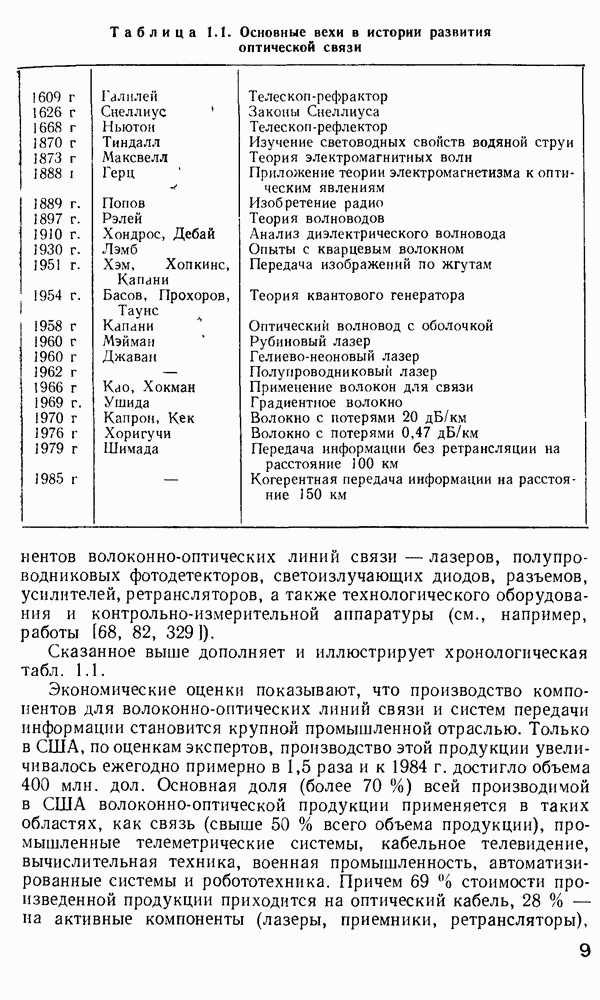 Таблица 1.1. Основные вехи в истории развития оптической связи

| | | |
|---|---|---|
| 1609 г | Галилей | Телескоп-рефрактор |
| 1626 г | Снеллиус | Законы Снеллиуса |
| 1668 г | Ньютон | Телескоп-рефлектор |
| 1870 г | Тиндалл | Изучение световодных свойств водяной струи |
| 1873 г | Максвелл | Теория электромагнитных волн |
| 1888 г | Герц | Приложение теории электромагнетизма к оптическим явлениям |
| 1889 г. | Попов | Изобретение радио |
| 1897 г. | Рэлей | Теория волноводов |
| 1910 г. | Хондрос, Дебай | Анализ диэлектрического волновода |
| 1930 г. | Лэмб | Опыты с кварцевым волокном |
| 1951 г. | Хэм, Хопкинс, Капани | Передача изображений по жгутам |
| 1954 г. | Басов, Прохоров, Таунс | Теория квантового генератора |
| 1958 г | Капани | Оптический волновод с оболочкой |
| 1960 г | Мэйман | Рубиновый лазер |
| 1960 г | Джаван | Гелиево-неоновый лазер |
| 1962 г | — | Полупроводниковый лазер |
| 1966 г | Као, Хокман | Применение волокон для связи |
| 1969 г. | Ушида | Градиентное волокно |
| 1970 г | Капрон, Кек | Волокно с потерями 20 дБ/км |
| 1976 г | Хоригучи | Волокно с потерями 0,47 дБ/км |
| 1979 г | Шимада | Передача информации без ретрансляции на расстояние 100 км |
| 1985 г | — | Когерентная передача информации на расстояние 150 км |

нентов волоконно-оптических линий связи — лазеров, полупроводниковых фотодетекторов, светоизлучающих диодов, разъемов, усилителей, ретрансляторов, а также технологического оборудования и контрольно-измерительной аппаратуры (см., например, работы [68, 82, 329]).

Сказанное выше дополняет и иллюстрирует хронологическая табл. 1.1.

Экономические оценки показывают, что производство компонентов для волоконно-оптических линий связи и систем передачи информации становится крупной промышленной отраслью. Только в США, по оценкам экспертов, производство этой продукции увеличивалось ежегодно примерно в 1,5 раза и к 1984 г. достигло объема 400 млн. дол. Основная доля (более 70 %) всей производимой в США волоконно-оптической продукции применяется в таких областях, как связь (свыше 50 % всего объема продукции), промышленные телеметрические системы, кабельное телевидение, вычислительная техника, военная промышленность, автоматизированные системы и робототехника. Причем 69 % стоимости произведенной продукции приходится на оптический кабель, 28 % — на активные компоненты (лазеры, приемники, ретрансляторы),

9